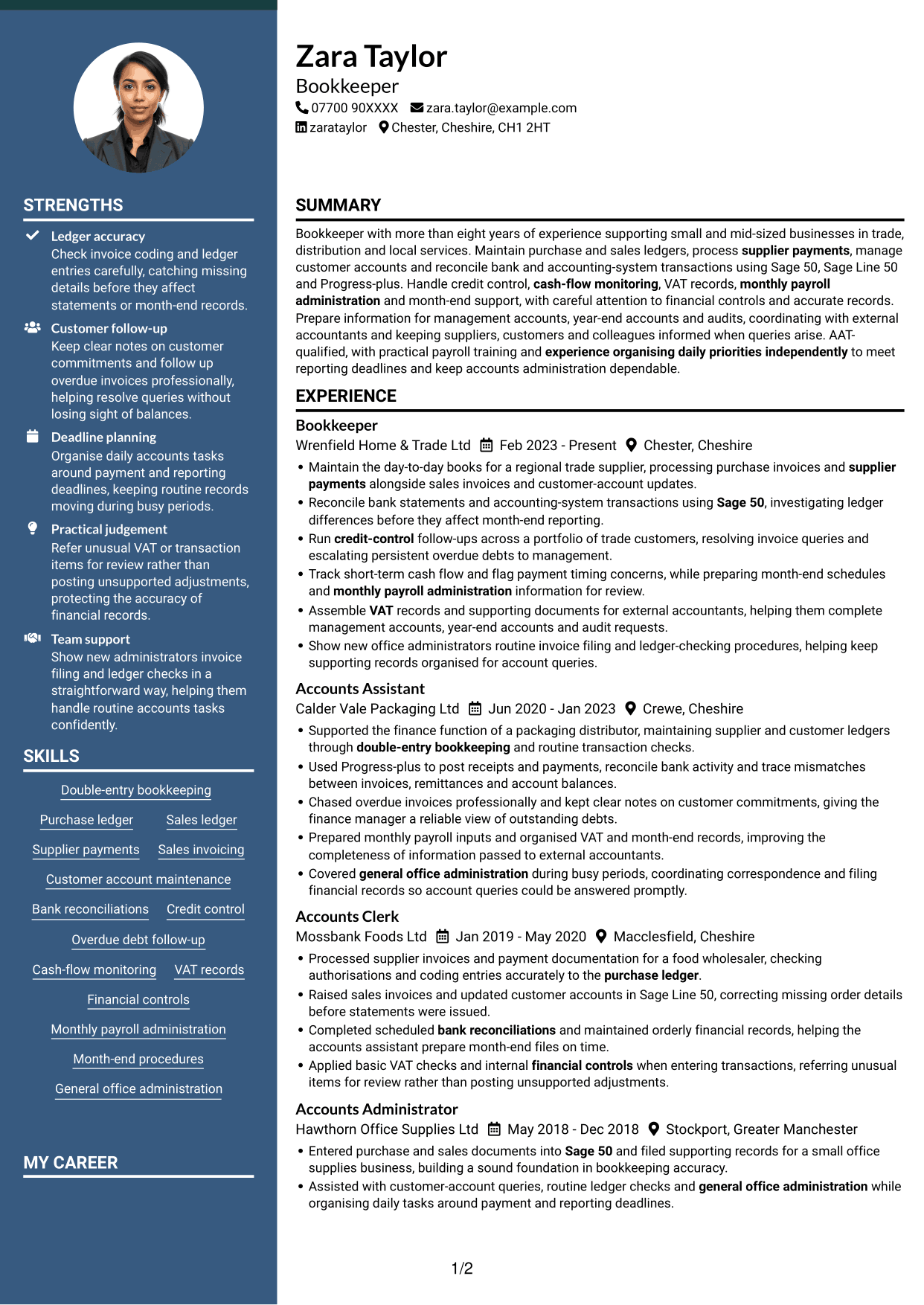 STRENGTHS

Ledger accuracy
Check invoice coding and ledger entries carefully, catching missing details before they affect statements or month-end records.

Customer follow-up
Keep clear notes on customer commitments and follow up overdue invoices professionally, helping resolve queries without losing sight of balances.

Deadline planning
Organise daily accounts tasks around payment and reporting deadlines, keeping routine records moving during busy periods.

Practical judgement
Refer unusual VAT or transaction items for review rather than posting unsupported adjustments, protecting the accuracy of financial records.

Team support
Show new administrators invoice filing and ledger checks in a straightforward way, helping them handle routine accounts tasks confidently.

SKILLS

Double-entry bookkeeping
Purchase ledger
Sales ledger
Supplier payments
Sales invoicing
Customer account maintenance
Bank reconciliations
Credit control
Overdue debt follow-up
Cash-flow monitoring
VAT records
Financial controls
Monthly payroll administration
Month-end procedures
General office administration

MY CAREER

Zara Taylor
Bookkeeper
07700 90XXXX zara.taylor@example.com
zarataylor Chester, Cheshire, CH1 2HT

SUMMARY

Bookkeeper with more than eight years of experience supporting small and mid-sized businesses in trade, distribution and local services. Maintain purchase and sales ledgers, process supplier payments, manage customer accounts and reconcile bank and accounting-system transactions using Sage 50, Sage Line 50 and Progress-plus. Handle credit control, cash-flow monitoring, VAT records, monthly payroll administration and month-end support, with careful attention to financial controls and accurate records. Prepare information for management accounts, year-end accounts and audits, coordinating with external accountants and keeping suppliers, customers and colleagues informed when queries arise. AAT-qualified, with practical payroll training and experience organising daily priorities independently to meet reporting deadlines and keep accounts administration dependable.

EXPERIENCE

Bookkeeper
Wrenfield Home & Trade Ltd Feb 2023 - Present Chester, Cheshire
• Maintain the day-to-day books for a regional trade supplier, processing purchase invoices and supplier payments alongside sales invoices and customer-account updates.
• Reconcile bank statements and accounting-system transactions using Sage 50, investigating ledger differences before they affect month-end reporting.
• Run credit-control follow-ups across a portfolio of trade customers, resolving invoice queries and escalating persistent overdue debts to management.
• Track short-term cash flow and flag payment timing concerns, while preparing month-end schedules and monthly payroll administration information for review.
• Assemble VAT records and supporting documents for external accountants, helping them complete management accounts, year-end accounts and audit requests.
• Show new office administrators routine invoice filing and ledger-checking procedures, helping keep supporting records organised for account queries.

Accounts Assistant
Calder Vale Packaging Ltd Jun 2020 - Jan 2023 Crewe, Cheshire
• Supported the finance function of a packaging distributor, maintaining supplier and customer ledgers through double-entry bookkeeping and routine transaction checks.
• Used Progress-plus to post receipts and payments, reconcile bank activity and trace mismatches between invoices, remittances and account balances.
• Chased overdue invoices professionally and kept clear notes on customer commitments, giving the finance manager a reliable view of outstanding debts.
• Prepared monthly payroll inputs and organised VAT and month-end records, improving the completeness of information passed to external accountants.
• Covered general office administration during busy periods, coordinating correspondence and filing financial records so account queries could be answered promptly.

Accounts Clerk
Mossbank Foods Ltd Jan 2019 - May 2020 Macclesfield, Cheshire
• Processed supplier invoices and payment documentation for a food wholesaler, checking authorisations and coding entries accurately to the purchase ledger.
• Raised sales invoices and updated customer accounts in Sage Line 50, correcting missing order details before statements were issued.
• Completed scheduled bank reconciliations and maintained orderly financial records, helping the accounts assistant prepare month-end files on time.
• Applied basic VAT checks and internal financial controls when entering transactions, referring unusual items for review rather than posting unsupported adjustments.

Accounts Administrator
Hawthorn Office Supplies Ltd May 2018 - Dec 2018 Stockport, Greater Manchester
• Entered purchase and sales documents into Sage 50 and filed supporting records for a small office supplies business, building a sound foundation in bookkeeping accuracy.
• Assisted with customer-account queries, routine ledger checks and general office administration while organising daily tasks around payment and reporting deadlines.

1/2